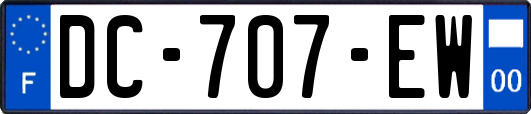 F
DC-707-EW
00